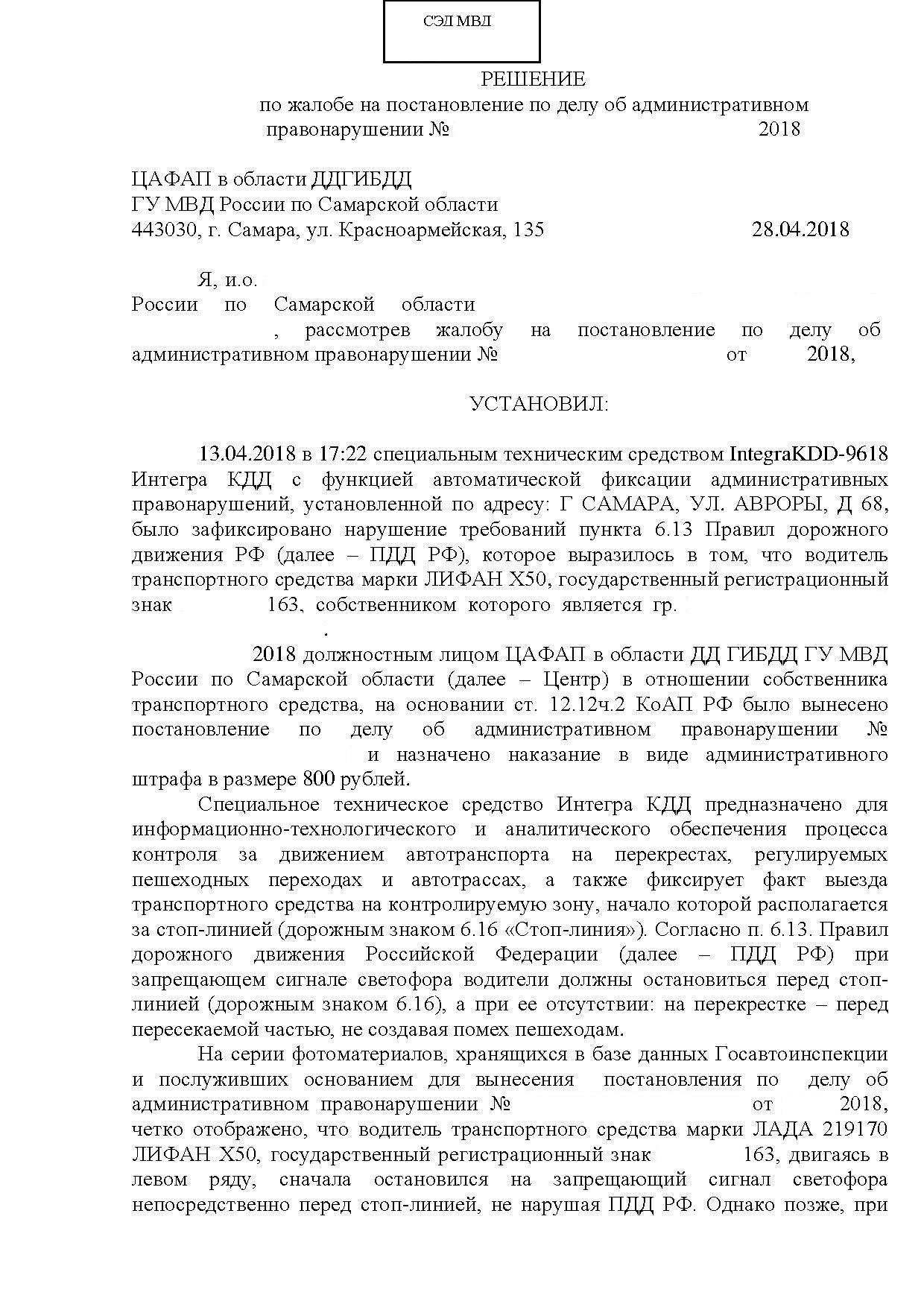 СЭД МВД

РЕШЕНИЕ
по жалобе на постановление по делу об административном правонарушении № 2018

ЦАФАП в области ДДГИБДД
ГУ МВД России по Самарской области
443030, г. Самара, ул. Красноармейская, 135 28.04.2018

Я, и.о. России по Самарской области , рассмотрев жалобу на постановление по делу об административном правонарушении № от 2018,

УСТАНОВИЛ:

13.04.2018 в 17:22 специальным техническим средством IntegraKDD-9618 Интегра КДД с функцией автоматической фиксации административных правонарушений, установленной по адресу: Г САМАРА, УЛ. АВРОРЫ, Д 68, было зафиксировано нарушение требований пункта 6.13 Правил дорожного движения РФ (далее – ПДД РФ), которое выразилось в том, что водитель транспортного средства марки ЛИФАН Х50, государственный регистрационный знак 163, собственником которого является гр. .

2018 должностным лицом ЦАФАП в области ДД ГИБДД ГУ МВД России по Самарской области (далее – Центр) в отношении собственника транспортного средства, на основании ст. 12.12ч.2 КоАП РФ было вынесено постановление по делу об административном правонарушении № и назначено наказание в виде административного штрафа в размере 800 рублей.

Специальное техническое средство Интегра КДД предназначено для информационно-технологического и аналитического обеспечения процесса контроля за движением автотранспорта на перекрестах, регулируемых пешеходных переходах и автотрассах, а также фиксирует факт выезда транспортного средства на контролируемую зону, начало которой располагается за стоп-линией (дорожным знаком 6.16 «Стоп-линия»). Согласно п. 6.13. Правил дорожного движения Российской Федерации (далее – ПДД РФ) при запрещающем сигнале светофора водители должны остановиться перед стоп-линией (дорожным знаком 6.16), а при ее отсутствии: на перекрестке – перед пересекаемой частью, не создавая помех пешеходам.

На серии фотоматериалов, хранящихся в базе данных Госавтоинспекции и послуживших основанием для вынесения постановления по делу об административном правонарушении № от 2018, четко отображено, что водитель транспортного средства марки ЛАДА 219170 ЛИФАН Х50, государственный регистрационный знак 163, двигаясь в левом ряду, сначала остановился на запрещающий сигнал светофора непосредственно перед стоп-линией, не нарушая ПДД РФ. Однако позже, при